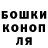 БОШКИ КОНОП ЛЯ